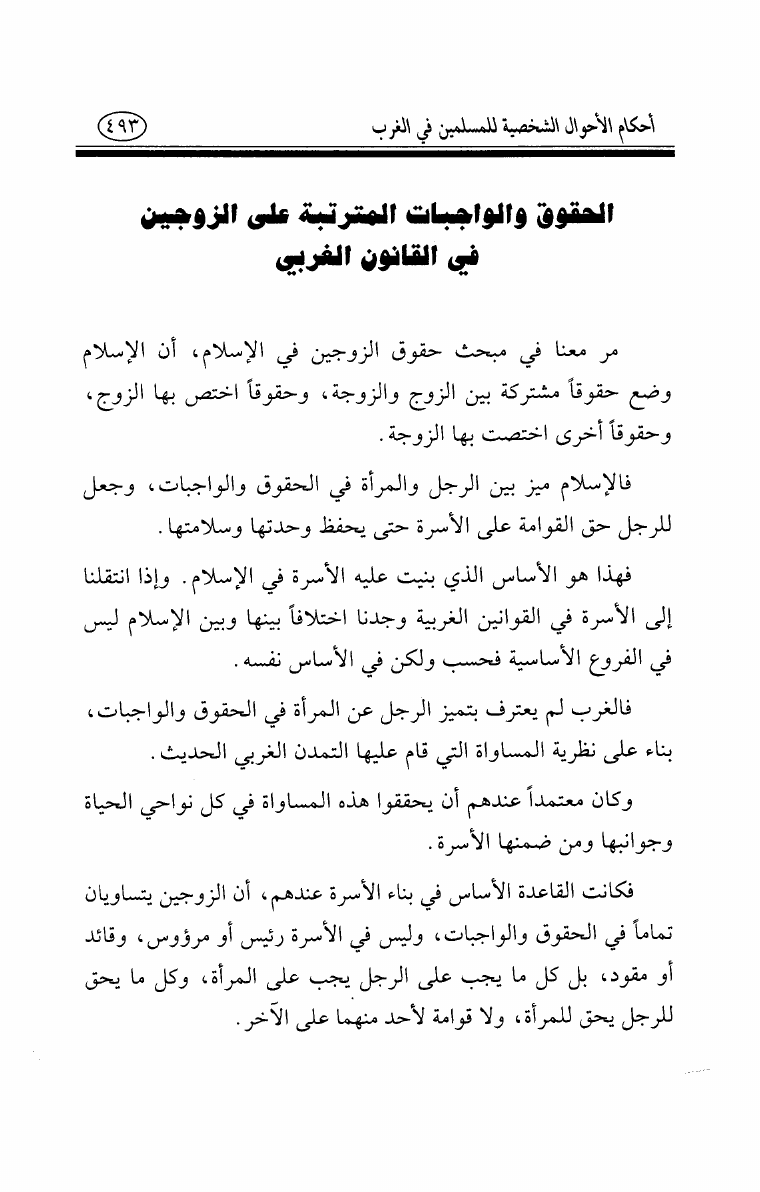 أحكام الأحوال الشخصية للمسلمين في الغرب ٤٩٣

الحقوق والواجبات المترتبة على الزوجين في القانون الغربي

مر معنا في مبحث حقوق الزوجين في الإسلام، أن الإسلام وضع حقوقاً مشتركة بين الزوج والزوجة، وحقوقاً اختص بها الزوج، وحقوقاً أخرى اختصت بها الزوجة.

فالإسلام ميز بين الرجل والمرأة في الحقوق والواجبات، وجعل للرجل حق القوامة على الأسرة حتى يحفظ وحدتها وسلامتها.

فهذا هو الأساس الذي بنيت عليه الأسرة في الإسلام. وإذا انتقلنا إلى الأسرة في القوانين الغربية وجدنا اختلافاً بينها وبين الإسلام ليس في الفروع الأساسية فحسب ولكن في الأساس نفسه.

فالغرب لم يعترف بتميز الرجل عن المرأة في الحقوق والواجبات، بناء على نظرية المساواة التي قام عليها التمدن الغربي الحديث.

وكان معتمداً عندهم أن يحققوا هذه المساواة في كل نواحي الحياة وجوانبها ومن ضمنها الأسرة.

فكانت القاعدة الأساس في بناء الأسرة عندهم، أن الزوجين يتساويان تماماً في الحقوق والواجبات، وليس في الأسرة رئيس أو مرؤوس، وقائد أو مقود، بل كل ما يجب على الرجل يجب على المرأة، وكل ما يحق للرجل يحق للمرأة، ولا قوامة لأحد منهما على الآخر.